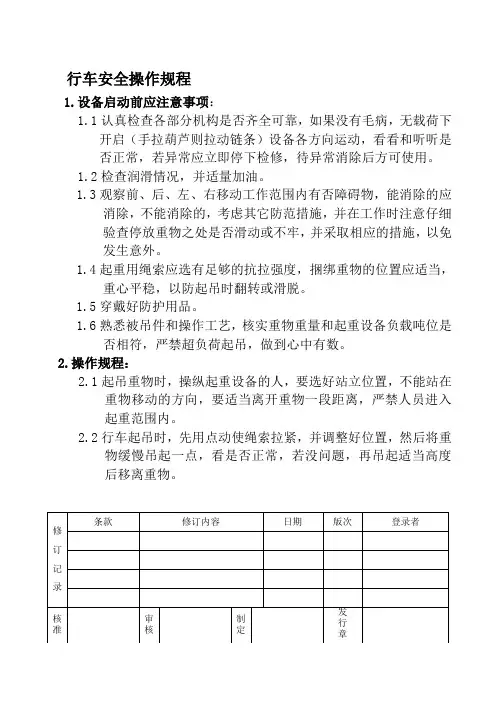 行车安全操作规程

1.设备启动前应注意事项：

1.1 认真检查各部分机构是否齐全可靠，如果没有毛病，无载荷下开启（手拉葫芦则拉动链条）设备各方向运动，看看和听听是否正常，若异常应立即停下检修，待异常消除后方可使用。

1.2 检查润滑情况，并适量加油。

1.3 观察前、后、左、右移动工作范围内有否障碍物，能消除的应消除，不能消除的，考虑其它防范措施，并在工作时注意仔细验查停放重物之处是否滑动或不牢，并采取相应的措施，以免发生意外。

1.4 起重用绳索应选有足够的抗拉强度，捆绑重物的位置应适当，重心平稳，以防起吊时翻转或滑脱。

1.5 穿戴好防护用品。

1.6 熟悉被吊件和操作工艺，核实重物重量和起重设备负载吨位是否相符，严禁超负荷起吊，做到心中有数。

2.操作规程：

2.1 起吊重物时，操纵起重设备的人，要选好站立位置，不能站在重物移动的方向，要适当离开重物一段距离，严禁人员进入起重范围内。

2.2 行车起吊时，先用点动使绳索拉紧，并调整好位置，然后将重物缓慢吊起一点，看是否正常，若没问题，再吊起适当高度后移离重物。

| 修订记录 | 条款 | 修订内容 | 日期 | 版次 | 登录者 |
|---|---|---|---|---|---|
| | | | | | |
| | | | | | |
| | | | | | |
| | | | | | |

| 核准 | | 审核 | | 制定 | | 发行章 | |
|---|---|---|---|---|---|---|---|